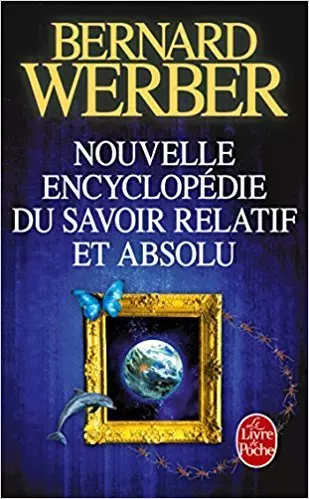 BERNARD
WERBER

NOUVELLE ENCYCLOPÉDIE DU SAVOIR RELATIF ET ABSOLU

Le Livre de Poche